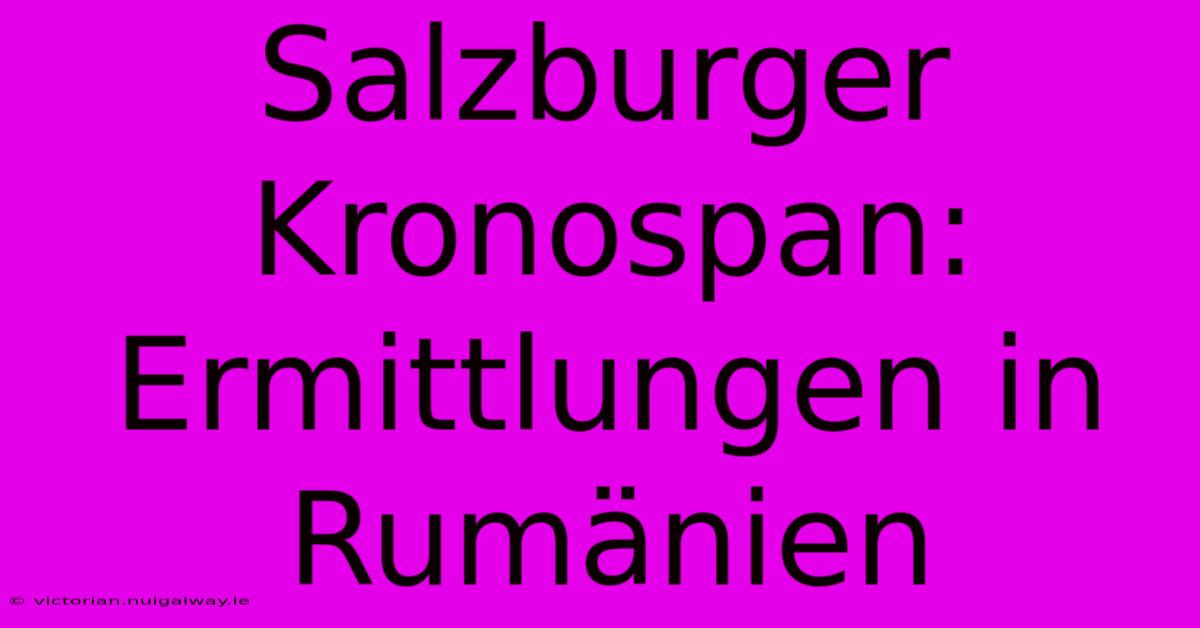 Salzburger Kronospan: Ermittlungen in Rumänien

© victorian.nuigalway.ie